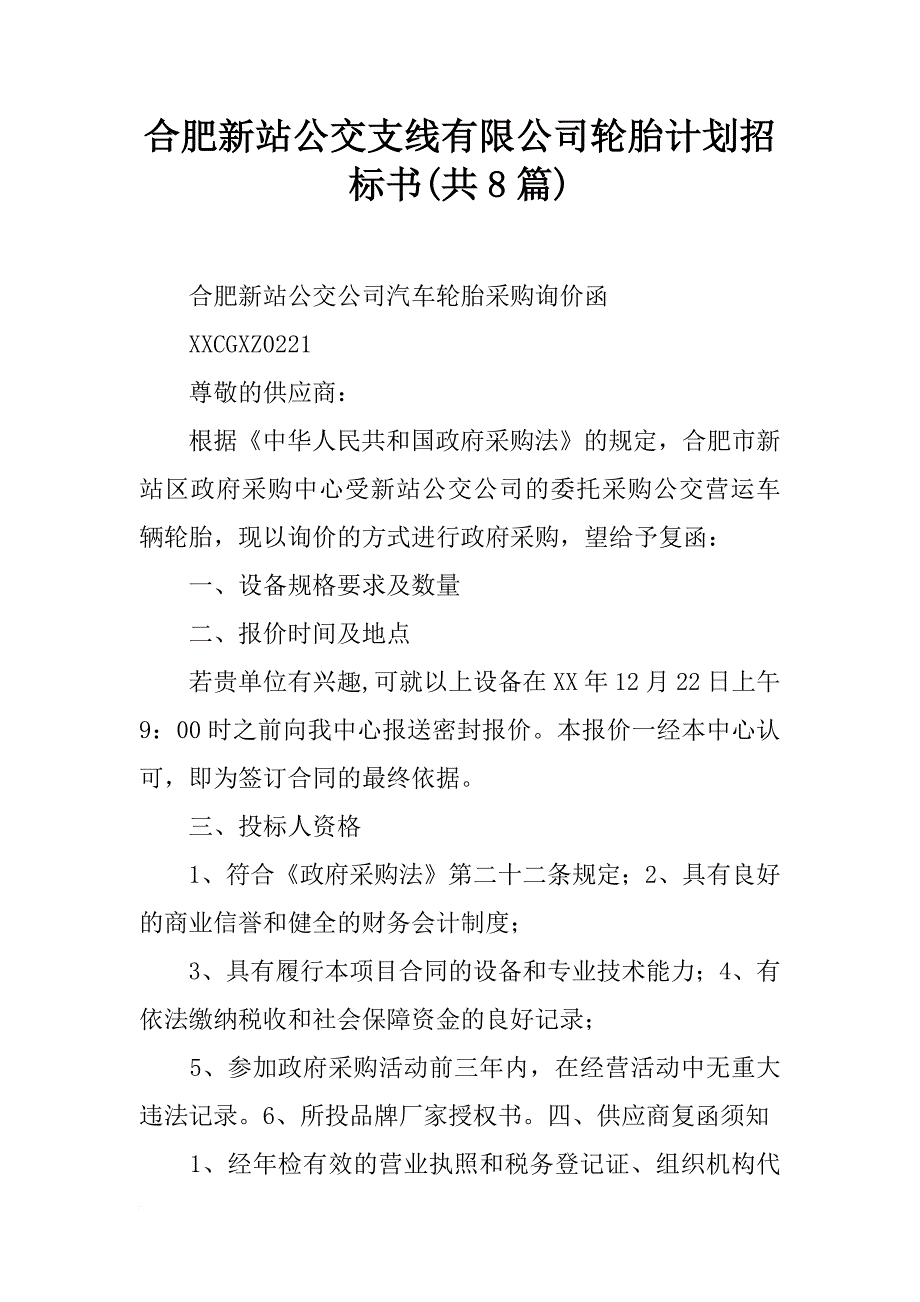 合肥新站公交支线有限公司轮胎计划招标书(共8篇)

合肥新站公交公司汽车轮胎采购询价函

XXCGXZ0221

尊敬的供应商：

根据《中华人民共和国政府采购法》的规定，合肥市新站区政府采购中心受新站公交公司的委托采购公交营运车辆轮胎，现以询价的方式进行政府采购，望给予复函：

一、设备规格要求及数量

二、报价时间及地点

若贵单位有兴趣,可就以上设备在XX年12月22日上午9：00时之前向我中心报送密封报价。本报价一经本中心认可，即为签订合同的最终依据。

三、投标人资格

1、符合《政府采购法》第二十二条规定；2、具有良好的商业信誉和健全的财务会计制度；

3、具有履行本项目合同的设备和专业技术能力；4、有依法缴纳税收和社会保障资金的良好记录；

5、参加政府采购活动前三年内，在经营活动中无重大违法记录。6、所投品牌厂家授权书。四、供应商复函须知

1、经年检有效的营业执照和税务登记证、组织机构代